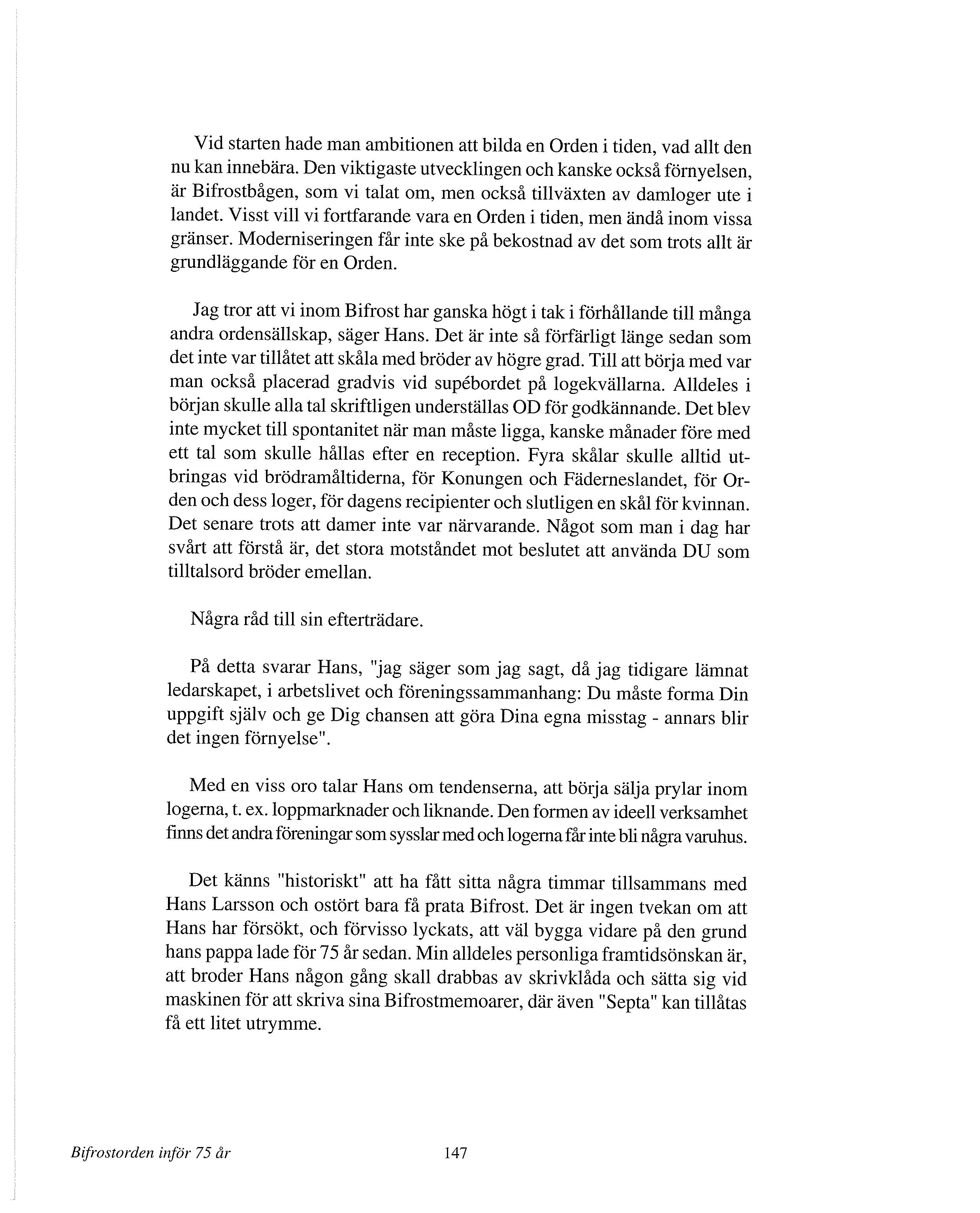 Vid starten hade man ambitionen att bilda en Orden i tiden, vad allt den nu kan innebära. Den viktigaste utvecklingen och kanske också förnyelsen, är Bifrostbågen, som vi talat om, men också tillväxten av damloger ute i landet. Visst vill vi fortfarande vara en Orden i tiden, men ändå inom vissa gränser. Moderniseringen får inte ske på bekostnad av det som trots allt är grundläggande för en Orden.

Jag tror att vi inom Bifrost har ganska högt i tak i förhållande till många andra ordensällskap, säger Hans. Det är inte så förfärligt länge sedan som det inte var tillåtet att skåla med bröder av högre grad. Till att börja med var man också placerad gradvis vid supébordet på logekvällarna. Alldeles i början skulle alla tal skriftligen underställas OD för godkännande. Det blev inte mycket till spontanitet när man måste ligga, kanske månader före med ett tal som skulle hållas efter en reception. Fyra skålar skulle alltid utbringas vid brödramåltiderna, för Konungen och Fäderneslandet, för Orden och dess loger, för dagens recipienter och slutligen en skål för kvinnan. Det senare trots att damer inte var närvarande. Något som man i dag har svårt att förstå är, det stora motståndet mot beslutet att använda DU som tilltalsord bröder emellan.

Några råd till sin efterträdare.

På detta svarar Hans, "jag säger som jag sagt, då jag tidigare lämnat ledarskapet, i arbetslivet och föreningssammanhang: Du måste forma Din uppgift själv och ge Dig chansen att göra Dina egna misstag - annars blir det ingen förnyelse".

Med en viss oro talar Hans om tendenserna, att börja sälja prylar inom logerna, t. ex. loppmarknader och liknande. Den formen av ideell verksamhet finns det andra föreningar som sysslar med och logerna får inte bli några varuhus.

Det känns "historiskt" att ha fått sitta några timmar tillsammans med Hans Larsson och ostört bara få prata Bifrost. Det är ingen tvekan om att Hans har försökt, och förvisso lyckats, att väl bygga vidare på den grund hans pappa lade för 75 år sedan. Min alldeles personliga framtidsönskan är, att broder Hans någon gång skall drabbas av skrivklåda och sätta sig vid maskinen för att skriva sina Bifrostmemoarer, där även "Septa" kan tillåtas få ett litet utrymme.

Bifrostorden inför 75 år

147